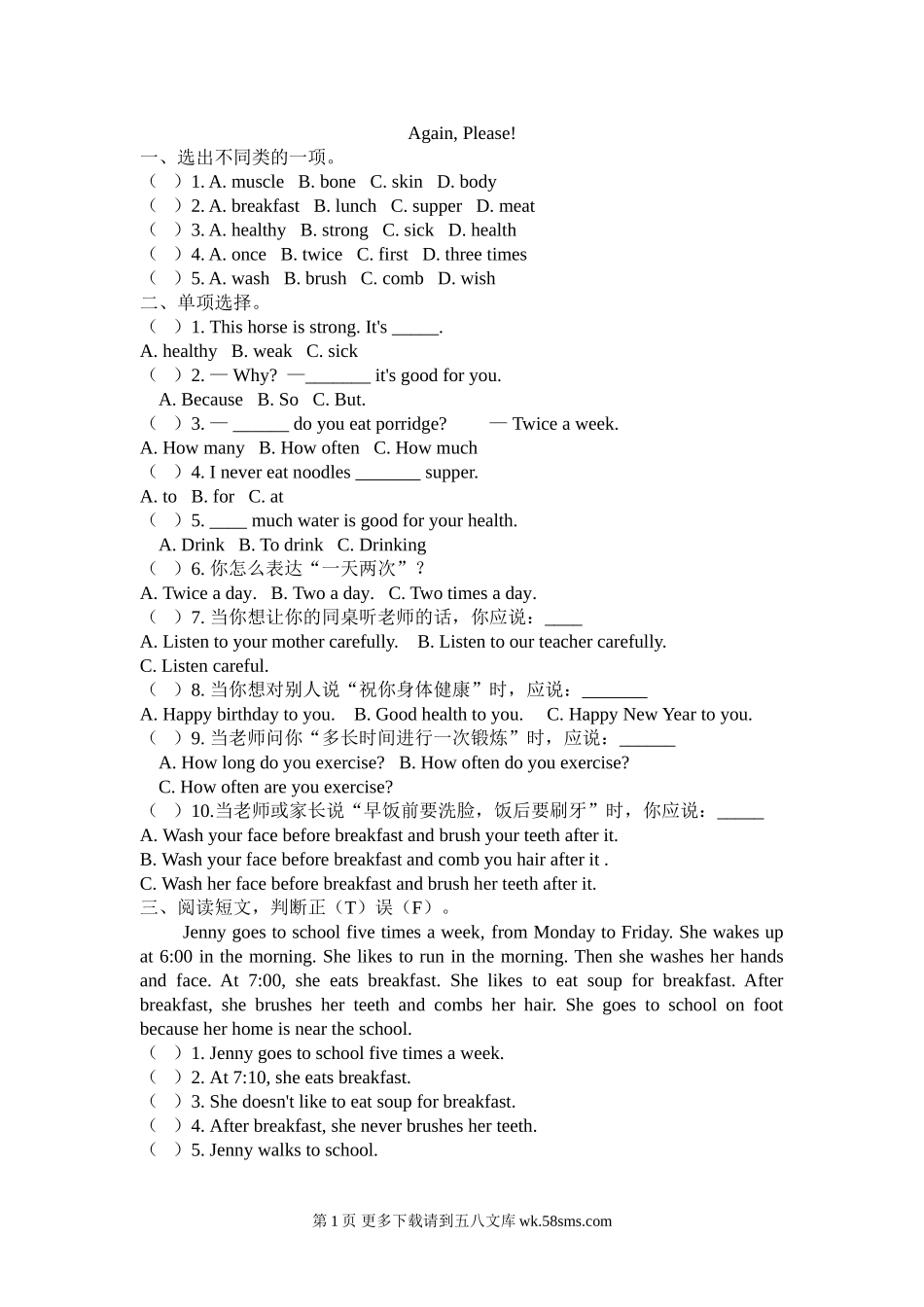 Again, Please!

一、选出不同类的一项。
（ ）1. A. muscle B. bone C. skin D. body
（ ）2. A. breakfast B. lunch C. supper D. meat
（ ）3. A. healthy B. strong C. sick D. health
（ ）4. A. once B. twice C. first D. three times
（ ）5. A. wash B. brush C. comb D. wish

二、单项选择。
（ ）1. This horse is strong. It's _____.
A. healthy B. weak C. sick
（ ）2. — Why? —_______ it's good for you.
A. Because B. So C. But.
（ ）3. — ______ do you eat porridge? — Twice a week.
A. How many B. How often C. How much
（ ）4. I never eat noodles _______ supper.
A. to B. for C. at
（ ）5. ____ much water is good for your health.
A. Drink B. To drink C. Drinking
（ ）6. 你怎么表达“一天两次”？
A. Twice a day. B. Two a day. C. Two times a day.
（ ）7. 当你想让你的同桌听老师的话，你应说：____
A. Listen to your mother carefully. B. Listen to our teacher carefully.
C. Listen careful.
（ ）8. 当你想对别人说“祝你身体健康”时，应说：_______
A. Happy birthday to you. B. Good health to you. C. Happy New Year to you.
（ ）9. 当老师问你“多长时间进行一次锻炼”时，应说：______
A. How long do you exercise? B. How often do you exercise?
C. How often are you exercise?
（ ）10.当老师或家长说“早饭前要洗脸，饭后要刷牙”时，你应说：_____
A. Wash your face before breakfast and brush your teeth after it.
B. Wash your face before breakfast and comb you hair after it .
C. Wash her face before breakfast and brush her teeth after it.

三、阅读短文，判断正（T）误（F）。
Jenny goes to school five times a week, from Monday to Friday. She wakes up at 6:00 in the morning. She likes to run in the morning. Then she washes her hands and face. At 7:00, she eats breakfast. She likes to eat soup for breakfast. After breakfast, she brushes her teeth and combs her hair. She goes to school on foot because her home is near the school.
（ ）1. Jenny goes to school five times a week.
（ ）2. At 7:10, she eats breakfast.
（ ）3. She doesn't like to eat soup for breakfast.
（ ）4. After breakfast, she never brushes her teeth.
（ ）5. Jenny walks to school.

第 1 页 更多下载请到五八文库 wk.58sms.com